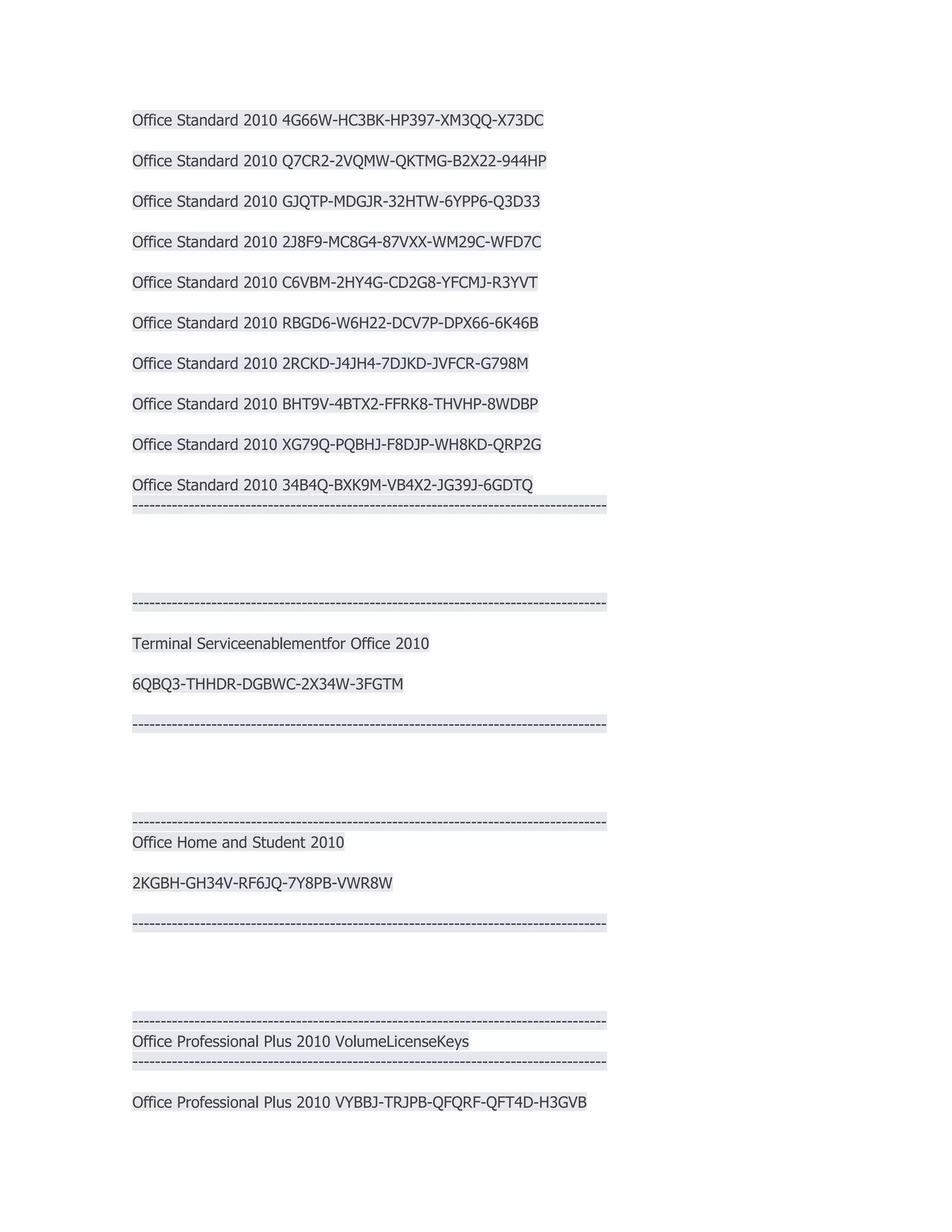 Office Standard 2010 4G66W-HC3BK-HP397-XM3QQ-X73DC

Office Standard 2010 Q7CR2-2VQMW-QKTMG-B2X22-944HP

Office Standard 2010 GJQTP-MDGJR-32HTW-6YPP6-Q3D33

Office Standard 2010 2J8F9-MC8G4-87VXX-WM29C-WFD7C

Office Standard 2010 C6VBM-2HY4G-CD2G8-YFCMJ-R3YVT

Office Standard 2010 RBGD6-W6H22-DCV7P-DPX66-6K46B

Office Standard 2010 2RCKD-J4JH4-7DJKD-JVFCR-G798M

Office Standard 2010 BHT9V-4BTX2-FFRK8-THVHP-8WDBP

Office Standard 2010 XG79Q-PQBHJ-F8DJP-WH8KD-QRP2G

Office Standard 2010 34B4Q-BXK9M-VB4X2-JG39J-6GDTQ
--------------------------------------------------------------------------------

--------------------------------------------------------------------------------

Terminal Serviceenablementfor Office 2010

6QBQ3-THHDR-DGBWC-2X34W-3FGTM

--------------------------------------------------------------------------------

--------------------------------------------------------------------------------
Office Home and Student 2010

2KGBH-GH34V-RF6JQ-7Y8PB-VWR8W

--------------------------------------------------------------------------------

--------------------------------------------------------------------------------
Office Professional Plus 2010 VolumeLicenseKeys
--------------------------------------------------------------------------------

Office Professional Plus 2010 VYBBJ-TRJPB-QFQRF-QFT4D-H3GVB